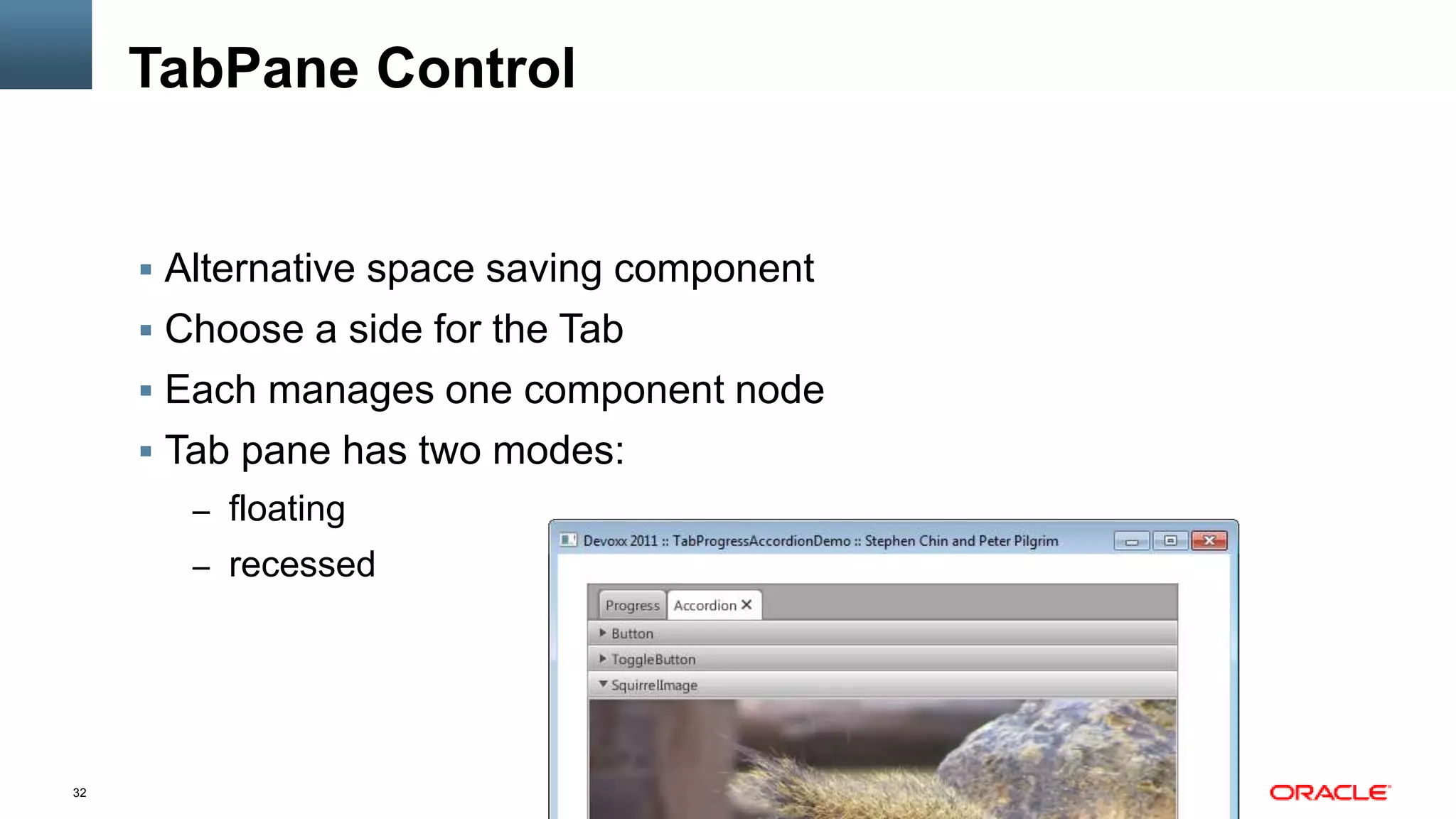 TabPane Control

▪ Alternative space saving component
▪ Choose a side for the Tab
▪ Each manages one component node
▪ Tab pane has two modes:
– floating
– recessed

Devoxx 2011 :: TabProgressAccordionDemo :: Stephen Chin and Peter Pilgrim

Progress Accordion ✕

Button
ToggleButton
SquirrelImage

32

ORACLE